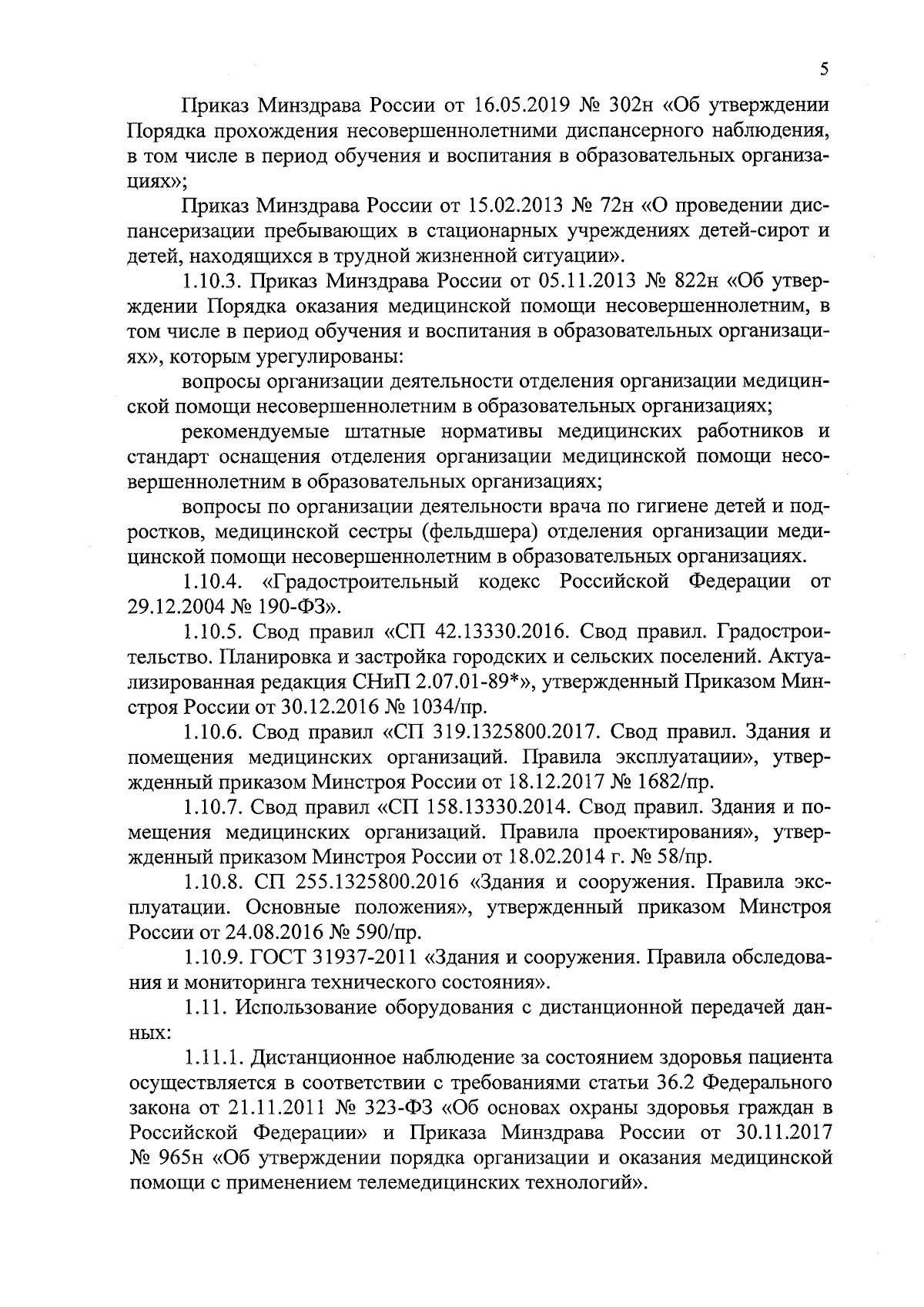 5

Приказ Минздрава России от 16.05.2019 № 302н «Об утверждении Порядка прохождения несовершеннолетними диспансерного наблюдения, в том числе в период обучения и воспитания в образовательных организациях»;

Приказ Минздрава России от 15.02.2013 № 72н «О проведении диспансеризации пребывающих в стационарных учреждениях детей-сирот и детей, находящихся в трудной жизненной ситуации».

1.10.3. Приказ Минздрава России от 05.11.2013 № 822н «Об утверждении Порядка оказания медицинской помощи несовершеннолетним, в том числе в период обучения и воспитания в образовательных организациях», которым урегулированы:

вопросы организации деятельности отделения организации медицинской помощи несовершеннолетним в образовательных организациях;

рекомендуемые штатные нормативы медицинских работников и стандарт оснащения отделения организации медицинской помощи несовершеннолетним в образовательных организациях;

вопросы по организации деятельности врача по гигиене детей и подростков, медицинской сестры (фельдшера) отделения организации медицинской помощи несовершеннолетним в образовательных организациях.

1.10.4. «Градостроительный кодекс Российской Федерации от 29.12.2004 № 190-ФЗ».

1.10.5. Свод правил «СП 42.13330.2016. Свод правил. Градостроительство. Планировка и застройка городских и сельских поселений. Актуализированная редакция СНиП 2.07.01-89*», утвержденный Приказом Минстроя России от 30.12.2016 № 1034/пр.

1.10.6. Свод правил «СП 319.1325800.2017. Свод правил. Здания и помещения медицинских организаций. Правила эксплуатации», утвержденный приказом Минстроя России от 18.12.2017 № 1682/пр.

1.10.7. Свод правил «СП 158.13330.2014. Свод правил. Здания и помещения медицинских организаций. Правила проектирования», утвержденный приказом Минстроя России от 18.02.2014 г. № 58/пр.

1.10.8. СП 255.1325800.2016 «Здания и сооружения. Правила эксплуатации. Основные положения», утвержденный приказом Минстроя России от 24.08.2016 № 590/пр.

1.10.9. ГОСТ 31937-2011 «Здания и сооружения. Правила обследования и мониторинга технического состояния».

1.11. Использование оборудования с дистанционной передачей данных:

1.11.1. Дистанционное наблюдение за состоянием здоровья пациента осуществляется в соответствии с требованиями статьи 36.2 Федерального закона от 21.11.2011 № 323-ФЗ «Об основах охраны здоровья граждан в Российской Федерации» и Приказа Минздрава России от 30.11.2017 № 965н «Об утверждении порядка организации и оказания медицинской помощи с применением телемедицинских технологий».